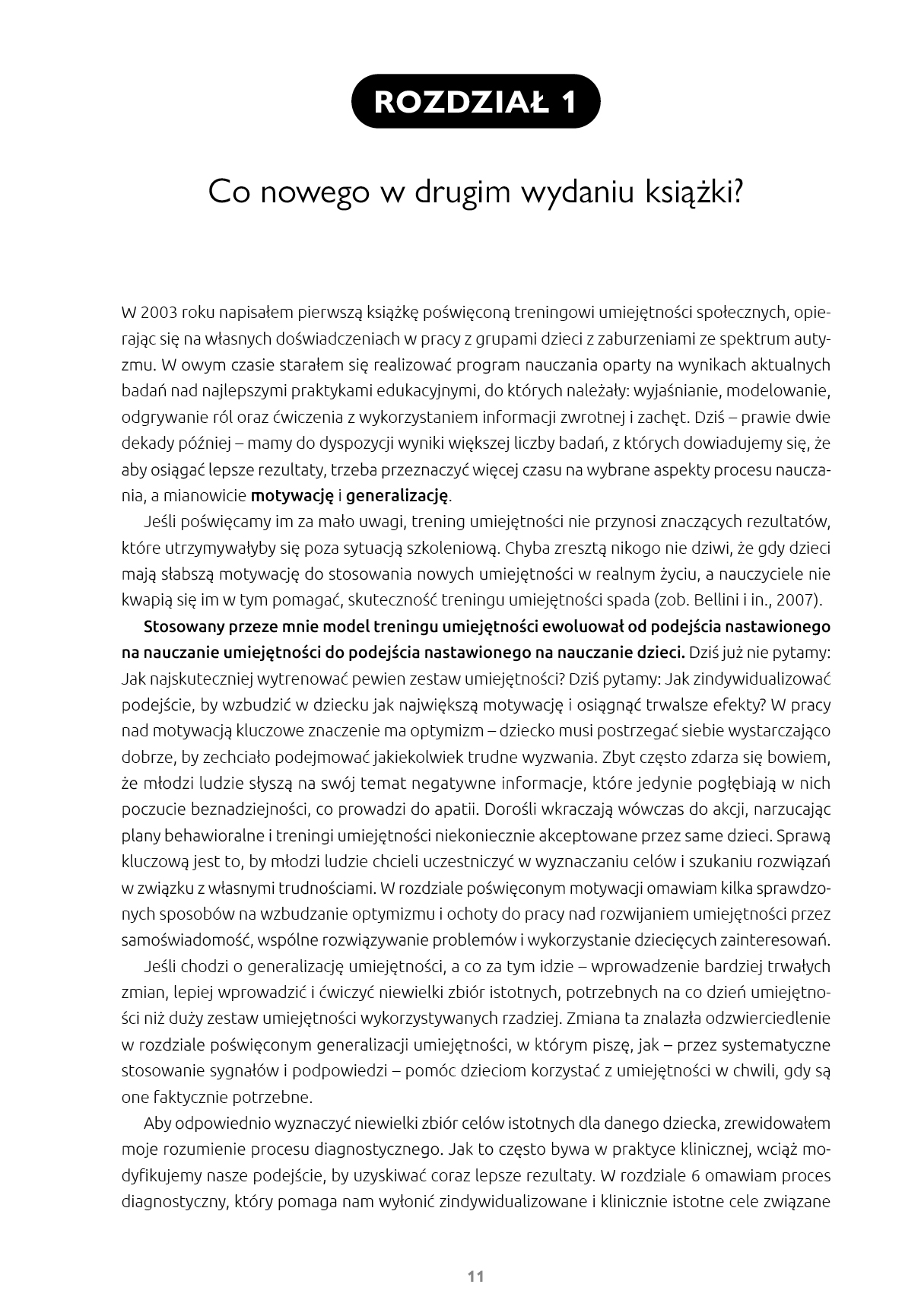 ROZDZIAŁ 1

Co nowego w drugim wydaniu książki?

W 2003 roku napisałem pierwszą książkę poświęconą treningowi umiejętności społecznych, opierając się na własnych doświadczeniach w pracy z grupami dzieci z zaburzeniami ze spektrum autyzmu. W owym czasie starałem się realizować program nauczania oparty na wynikach aktualnych badań nad najlepszymi praktykami edukacyjnymi, do których należały: wyjaśnianie, modelowanie, odgrywanie ról oraz ćwiczenia z wykorzystaniem informacji zwrotnej i zachęt. Dziś – prawie dwie dekady później – mamy do dyspozycji wyniki większej liczby badań, z których dowiadujemy się, że aby osiągać lepsze rezultaty, trzeba przeznaczyć więcej czasu na wybrane aspekty procesu nauczania, a mianowicie motywację i generalizację.

Jeśli poświęcamy im za mało uwagi, trening umiejętności nie przynosi znaczących rezultatów, które utrzymywałyby się poza sytuacją szkoleniową. Chyba zresztą nikogo nie dziwi, że gdy dzieci mają słabszą motywację do stosowania nowych umiejętności w realnym życiu, a nauczyciele nie kwapią się im w tym pomagać, skuteczność treningu umiejętności spada (zob. Bellini i in., 2007).

Stosowany przeze mnie model treningu umiejętności ewoluował od podejścia nastawionego na nauczanie umiejętności do podejścia nastawionego na nauczanie dzieci. Dziś już nie pytamy: Jak najskuteczniej wytrenować pewien zestaw umiejętności? Dziś pytamy: Jak zindywidualizować podejście, by wzbudzić w dziecku jak największą motywację i osiągnąć trwalsze efekty? W pracy nad motywacją kluczowe znaczenie ma optymizm – dziecko musi postrzegać siebie wystarczająco dobrze, by zechciało podejmować jakiekolwiek trudne wyzwania. Zbyt często zdarza się bowiem, że młodzi ludzie słyszą na swój temat negatywne informacje, które jedynie pogłębiają w nich poczucie beznadziejności, co prowadzi do apatii. Dorośli wkraczają wówczas do akcji, narzucając plany behawioralne i treningi umiejętności niekoniecznie akceptowane przez same dzieci. Sprawą kluczową jest to, by młodzi ludzie chcieli uczestniczyć w wyznaczaniu celów i szukaniu rozwiązań w związku z własnymi trudnościami. W rozdziale poświęconym motywacji omawiam kilka sprawdzonych sposobów na wzbudzanie optymizmu i ochoty do pracy nad rozwijaniem umiejętności przez samoświadomość, wspólne rozwiązywanie problemów i wykorzystanie dziecięcych zainteresowań.

Jeśli chodzi o generalizację umiejętności, a co za tym idzie – wprowadzenie bardziej trwałych zmian, lepiej wprowadzić i ćwiczyć niewielki zbiór istotnych, potrzebnych na co dzień umiejętności niż duży zestaw umiejętności wykorzystywanych rzadziej. Zmiana ta znalazła odzwierciedlenie w rozdziale poświęconym generalizacji umiejętności, w którym piszę, jak – przez systematyczne stosowanie sygnałów i podpowiedzi – pomóc dzieciom korzystać z umiejętności w chwili, gdy są one faktycznie potrzebne.

Aby odpowiednio wyznaczyć niewielki zbiór celów istotnych dla danego dziecka, zrewidowałem moje rozumienie procesu diagnostycznego. Jak to często bywa w praktyce klinicznej, wciąż modyfikujemy nasze podejście, by uzyskiwać coraz lepsze rezultaty. W rozdziale 6 omawiam proces diagnostyczny, który pomaga nam wyłonić zindywidualizowane i klinicznie istotne cele związane

11